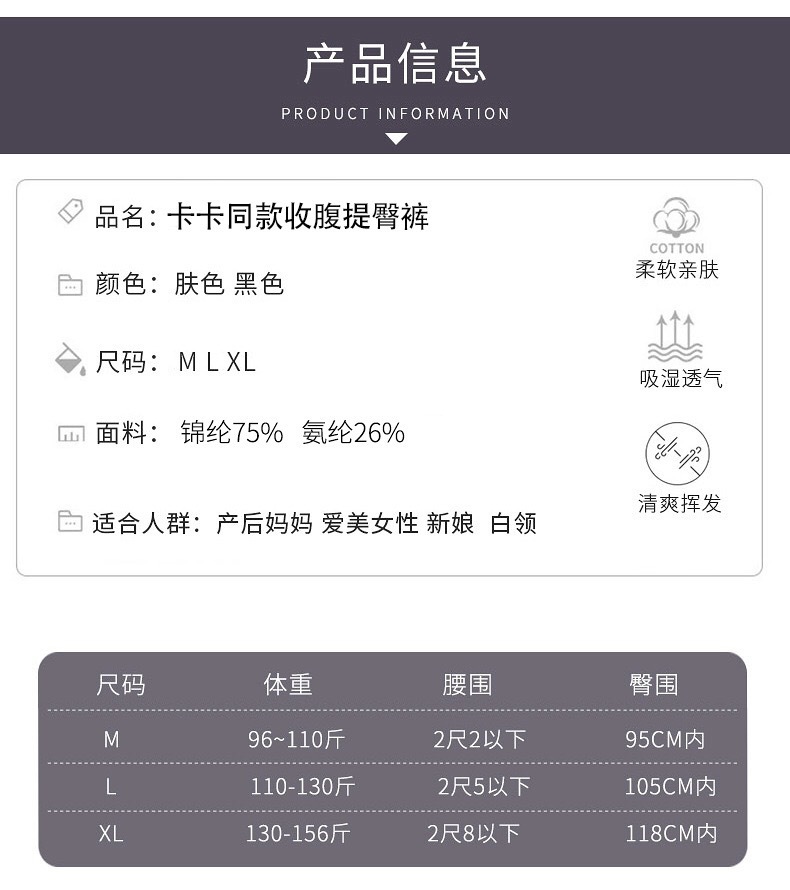 产品信息

PRODUCT INFORMATION

品名：卡卡同款收腹提臀裤

颜色：肤色 黑色

尺码：M L XL

面料：锦纶75% 氨纶26%

适合人群：产后妈妈 爱美女性 新娘 白领

COTTON
柔软亲肤

吸湿透气

清爽挥发

| 尺码 | 体重 | 腰围 | 臀围 |
|---|---|---|---|
| M | 96~110斤 | 2尺2以下 | 95CM内 |
| L | 110-130斤 | 2尺5以下 | 105CM内 |
| XL | 130-156斤 | 2尺8以下 | 118CM内 |